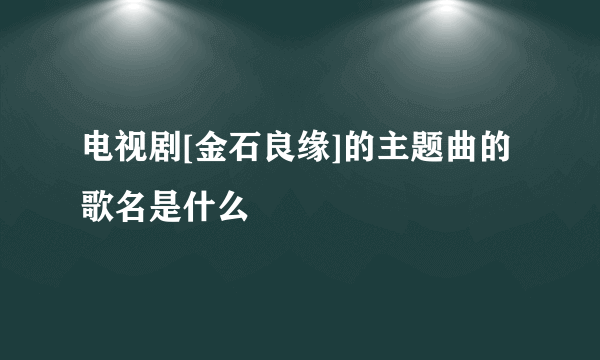 电视剧[金石良缘]的主题曲的歌名是什么